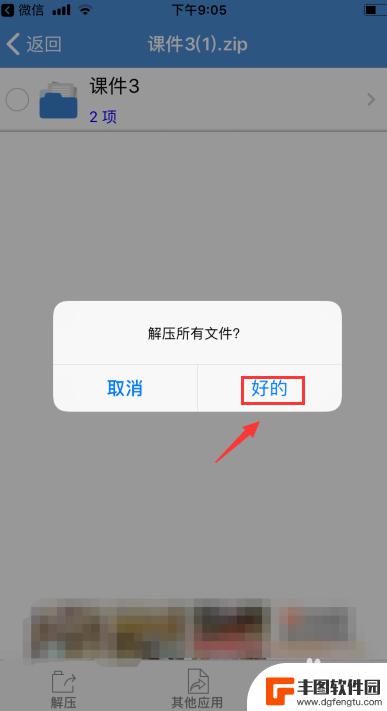 微信 下午9:05

返回 课件3(1).zip

课件3
2 项

解压所有文件?

取消 好的

解压 其他应用

丰图软件园
www.dgfengtu.com